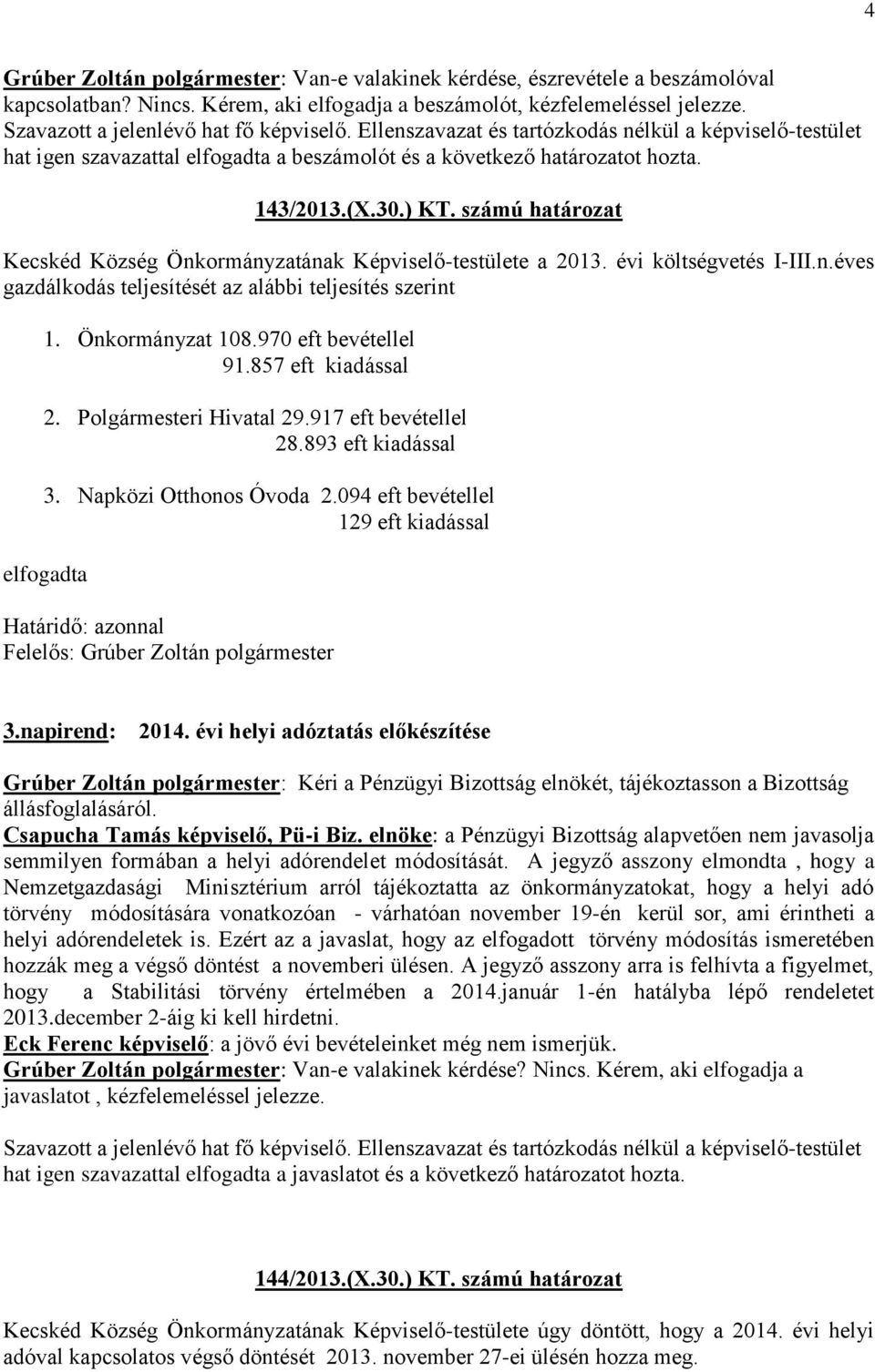 4

Grúber Zoltán polgármester: Van-e valakinek kérdése, észrevétele a beszámolóval kapcsolatban? Nincs. Kérem, aki elfogadja a beszámolót, kézfelemeléssel jelezze. Szavazott a jelenlévő hat fő képviselő. Ellenszavazat és tartózkodás nélkül a képviselő-testület hat igen szavazattal elfogadta a beszámolót és a következő határozatot hozta.

143/2013.(X.30.) KT. számú határozat

Kecskéd Község Önkormányzatának Képviselő-testülete a 2013. évi költségvetés I-III.n.éves gazdálkodás teljesítését az alábbi teljesítés szerint

1. Önkormányzat 108.970 eft bevétellel
91.857 eft kiadással

2. Polgármesteri Hivatal 29.917 eft bevétellel
28.893 eft kiadással

3. Napközi Otthonos Óvoda 2.094 eft bevétellel
129 eft kiadással

elfogadta

Határidő: azonnal
Felelős: Grúber Zoltán polgármester

3.napirend: 2014. évi helyi adóztatás előkészítése

Grúber Zoltán polgármester: Kéri a Pénzügyi Bizottság elnökét, tájékoztasson a Bizottság állásfoglalásáról.
Csapucha Tamás képviselő, Pü-i Biz. elnöke: a Pénzügyi Bizottság alapvetően nem javasolja semmilyen formában a helyi adórendelet módosítását. A jegyző asszony elmondta , hogy a Nemzetgazdasági Minisztérium arról tájékoztatta az önkormányzatokat, hogy a helyi adó törvény módosítására vonatkozóan - várhatóan november 19-én kerül sor, ami érintheti a helyi adórendeletek is. Ezért az a javaslat, hogy az elfogadott törvény módosítás ismeretében hozzák meg a végső döntést a novemberi ülésen. A jegyző asszony arra is felhívta a figyelmet, hogy a Stabilitási törvény értelmében a 2014.január 1-én hatályba lépő rendeletet 2013.december 2-áig ki kell hirdetni.
Eck Ferenc képviselő: a jövő évi bevételeinket még nem ismerjük.
Grúber Zoltán polgármester: Van-e valakinek kérdése? Nincs. Kérem, aki elfogadja a javaslatot , kézfelemeléssel jelezze.

Szavazott a jelenlévő hat fő képviselő. Ellenszavazat és tartózkodás nélkül a képviselő-testület hat igen szavazattal elfogadta a javaslatot és a következő határozatot hozta.

144/2013.(X.30.) KT. számú határozat

Kecskéd Község Önkormányzatának Képviselő-testülete úgy döntött, hogy a 2014. évi helyi adóval kapcsolatos végső döntését 2013. november 27-ei ülésén hozza meg.